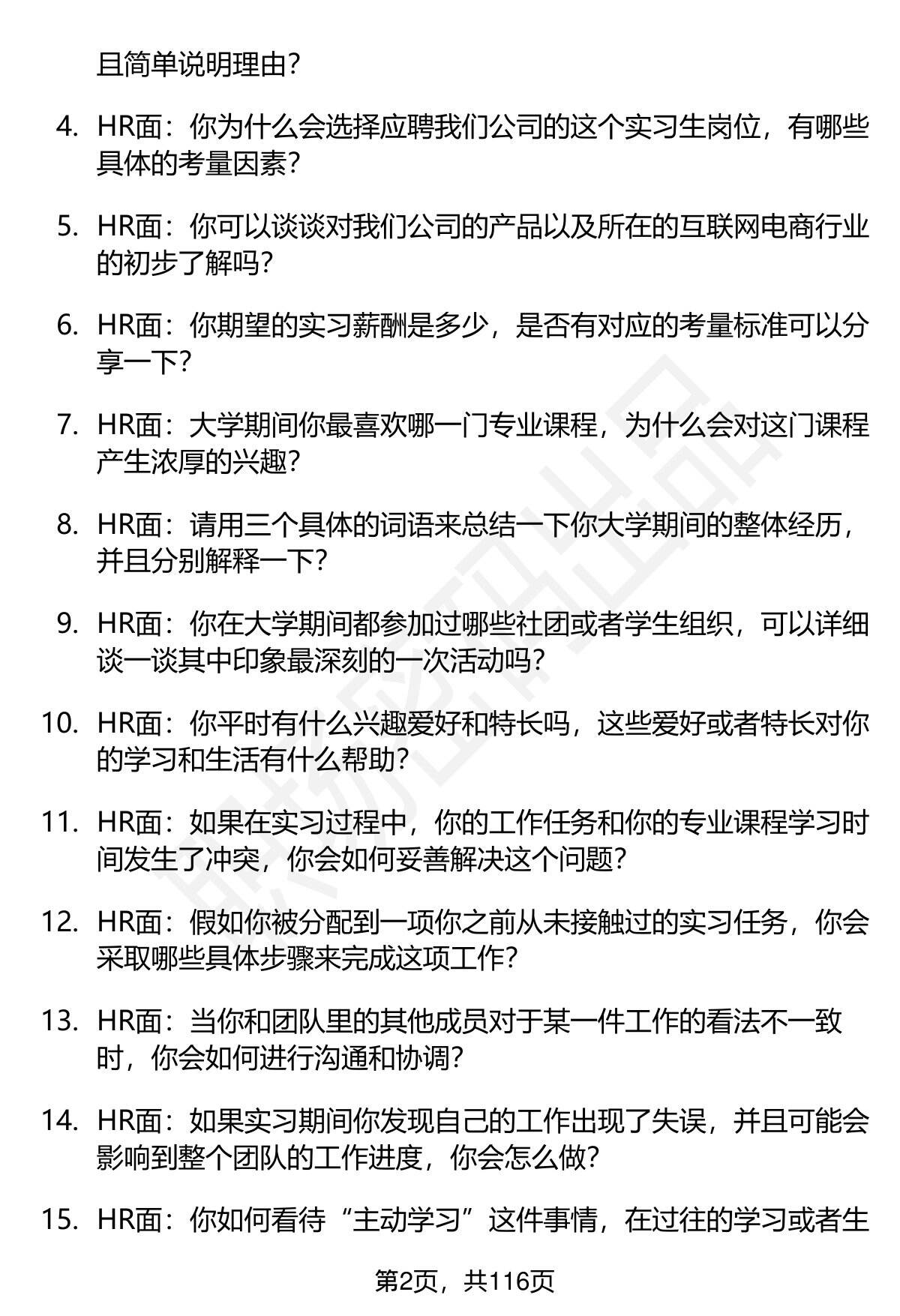 且简单说明理由?

4. HR面：你为什么会选择应聘我们公司的这个实习生岗位，有哪些具体的考量因素?

5. HR面：你可以谈谈对我们公司的产品以及所在的互联网电商行业的初步了解吗?

6. HR面：你期望的实习薪酬是多少，是否有对应的考量标准可以分享一下?

7. HR面：大学期间你最喜欢哪一门专业课程，为什么会对这门课程产生浓厚的兴趣?

8. HR面：请用三个具体的词语来总结一下你大学期间的整体经历，并且分别解释一下?

9. HR面：你在大学期间都参加过哪些社团或者学生组织，可以详细谈一谈其中印象最深刻的一次活动吗?

10. HR面：你平时有什么兴趣爱好和特长吗，这些爱好或者特长对你的学习和生活有什么帮助?

11. HR面：如果在实习过程中，你的工作任务和你的专业课程学习时间发生了冲突，你会如何妥善解决这个问题?

12. HR面：假如你被分配到一项你之前从未接触过的实习任务，你会采取哪些具体步骤来完成这项工作?

13. HR面：当你和团队里的其他成员对于某一件工作的看法不一致时，你会如何进行沟通和协调?

14. HR面：如果实习期间你发现自己的工作出现了失误，并且可能会影响到整个团队的工作进度，你会怎么做?

15. HR面：你如何看待“主动学习”这件事情，在过往的学习或者生

第2页，共116页